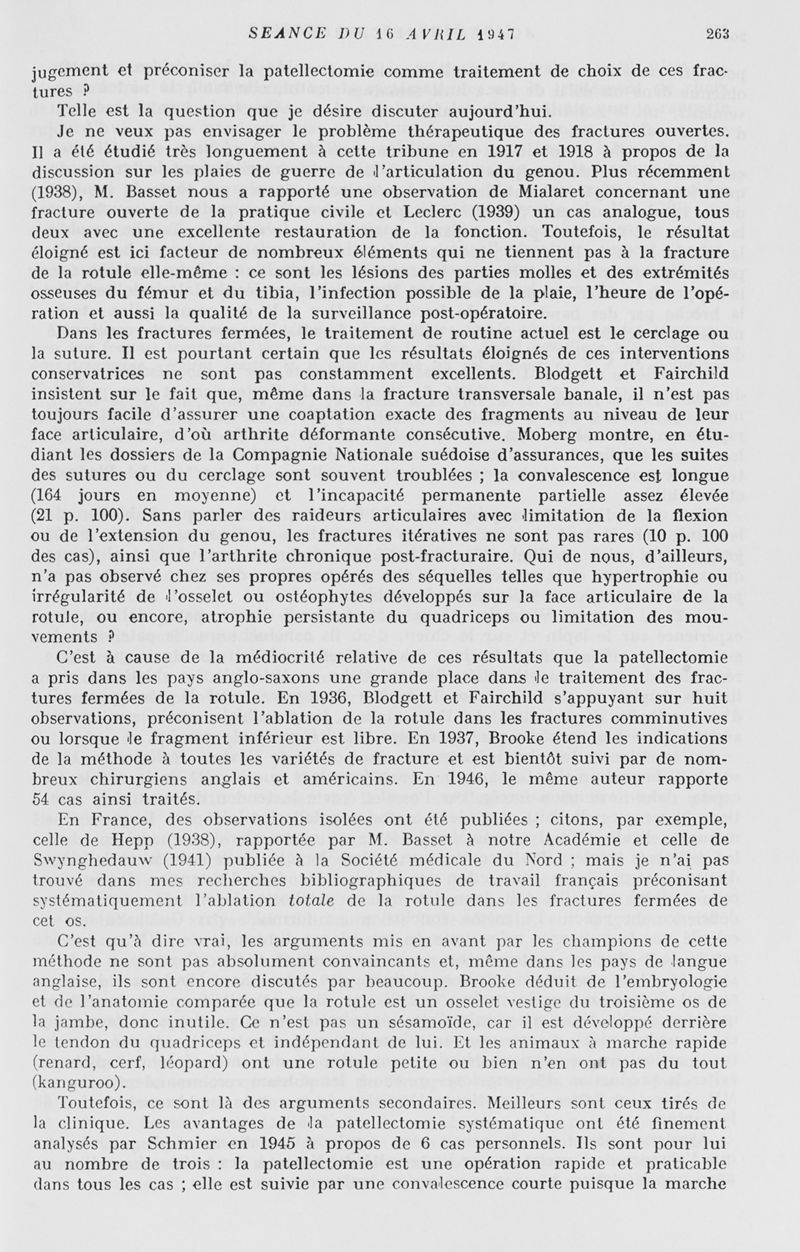 SEANCE DU 16 AVRIL 1947 263

jugement et préconiser la patellectomie comme traitement de choix de ces fractures ?

Telle est la question que je désire discuter aujourd'hui.

Je ne veux pas envisager le problème thérapeutique des fractures ouvertes. Il a été étudié très longuement à cette tribune en 1917 et 1918 à propos de la discussion sur les plaies de guerre de l'articulation du genou. Plus récemment (1938), M. Basset nous a rapporté une observation de Mialaret concernant une fracture ouverte de la pratique civile et Leclerc (1939) un cas analogue, tous deux avec une excellente restauration de la fonction. Toutefois, le résultat éloigné est ici facteur de nombreux éléments qui ne tiennent pas à la fracture de la rotule elle-même : ce sont les lésions des parties molles et des extrémités osseuses du fémur et du tibia, l'infection possible de la plaie, l'heure de l'opération et aussi la qualité de la surveillance post-opératoire.

Dans les fractures fermées, le traitement de routine actuel est le cerclage ou la suture. Il est pourtant certain que les résultats éloignés de ces interventions conservatrices ne sont pas constamment excellents. Blodgett et Fairchild insistent sur le fait que, même dans la fracture transversale banale, il n'est pas toujours facile d'assurer une coaptation exacte des fragments au niveau de leur face articulaire, d'où arthrite déformante consécutive. Moberg montre, en étudiant les dossiers de la Compagnie Nationale suédoise d'assurances, que les suites des sutures ou du cerclage sont souvent troublées ; la convalescence est longue (164 jours en moyenne) et l'incapacité permanente partielle assez élevée (21 p. 100). Sans parler des raideurs articulaires avec limitation de la flexion ou de l'extension du genou, les fractures itératives ne sont pas rares (10 p. 100 des cas), ainsi que l'arthrite chronique post-fracturaire. Qui de nous, d'ailleurs, n'a pas observé chez ses propres opérés des séquelles telles que hypertrophie ou irrégularité de l'osselet ou ostéophytes développés sur la face articulaire de la rotule, ou encore, atrophie persistante du quadriceps ou limitation des mouvements ?

C'est à cause de la médiocrité relative de ces résultats que la patellectomie a pris dans les pays anglo-saxons une grande place dans le traitement des fractures fermées de la rotule. En 1936, Blodgett et Fairchild s'appuyant sur huit observations, préconisent l'ablation de la rotule dans les fractures comminutives ou lorsque le fragment inférieur est libre. En 1937, Brooke étend les indications de la méthode à toutes les variétés de fracture et est bientôt suivi par de nombreux chirurgiens anglais et américains. En 1946, le même auteur rapporte 54 cas ainsi traités.

En France, des observations isolées ont été publiées ; citons, par exemple, celle de Hepp (1938), rapportée par M. Basset à notre Académie et celle de Swynghedauw (1941) publiée à la Société médicale du Nord ; mais je n'ai pas trouvé dans mes recherches bibliographiques de travail français préconisant systématiquement l'ablation totale de la rotule dans les fractures fermées de cet os.

C'est qu'à dire vrai, les arguments mis en avant par les champions de cette méthode ne sont pas absolument convaincants et, même dans les pays de langue anglaise, ils sont encore discutés par beaucoup. Brooke déduit de l'embryologie et de l'anatomie comparée que la rotule est un osselet vestige du troisième os de la jambe, donc inutile. Ce n'est pas un sésamoïde, car il est développé derrière le tendon du quadriceps et indépendant de lui. Et les animaux à marche rapide (renard, cerf, léopard) ont une rotule petite ou bien n'en ont pas du tout (kanguroo).

Toutefois, ce sont là des arguments secondaires. Meilleurs sont ceux tirés de la clinique. Les avantages de la patellectomie systématique ont été finement analysés par Schmier en 1945 à propos de 6 cas personnels. Ils sont pour lui au nombre de trois : la patellectomie est une opération rapide et praticable dans tous les cas ; elle est suivie par une convalescence courte puisque la marche